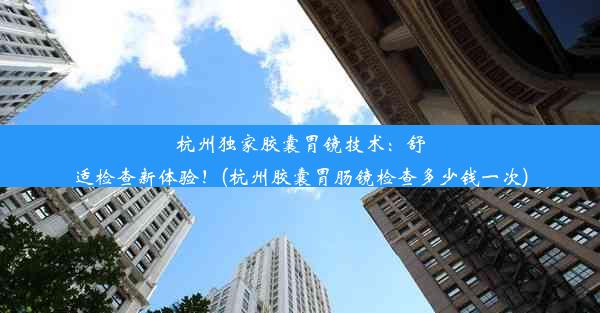 杭州独家胶囊胃镜技术：舒适检查新体验！(杭州胶囊胃肠镜检查多少钱一次)